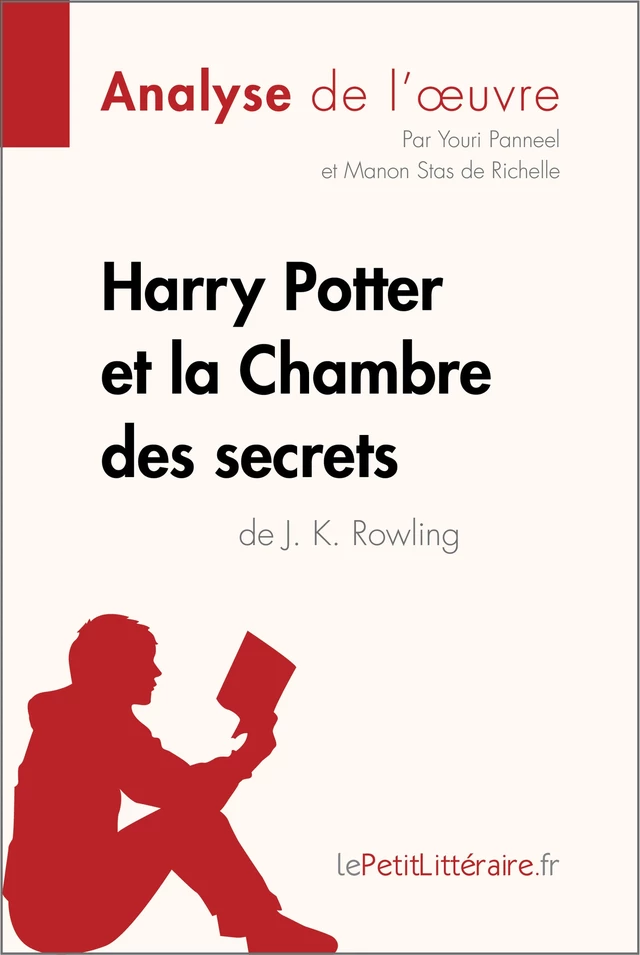 Analyse de l'œuvre
Par Youri Panneel
et Manon Stas de Richelle

Harry Potter et la Chambre des secrets
de J. K. Rowling

lePetitLittéraire.fr